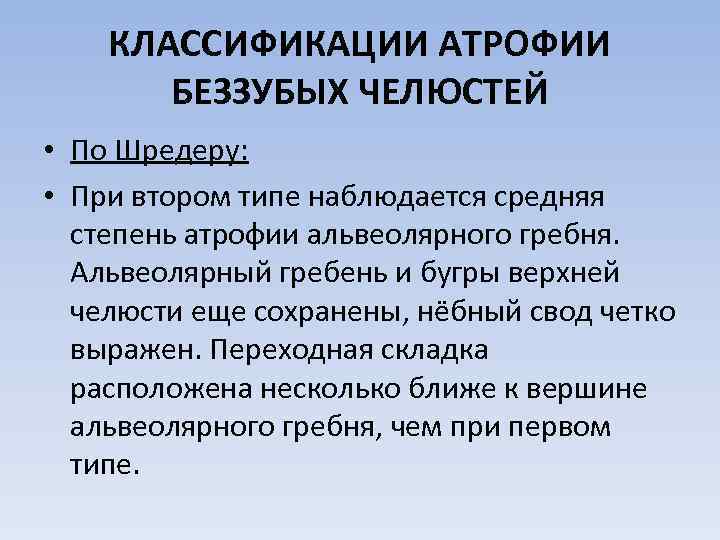 КЛАССИФИКАЦИИ АТРОФИИ БЕЗЗУБЫХ ЧЕЛЮСТЕЙ

• По Шредеру:

• При втором типе наблюдается средняя степень атрофии альвеолярного гребня. Альвеолярный гребень и бугры верхней челюсти еще сохранены, нёбный свод четко выражен. Переходная складка расположена несколько ближе к вершине альвеолярного гребня, чем при первом типе.